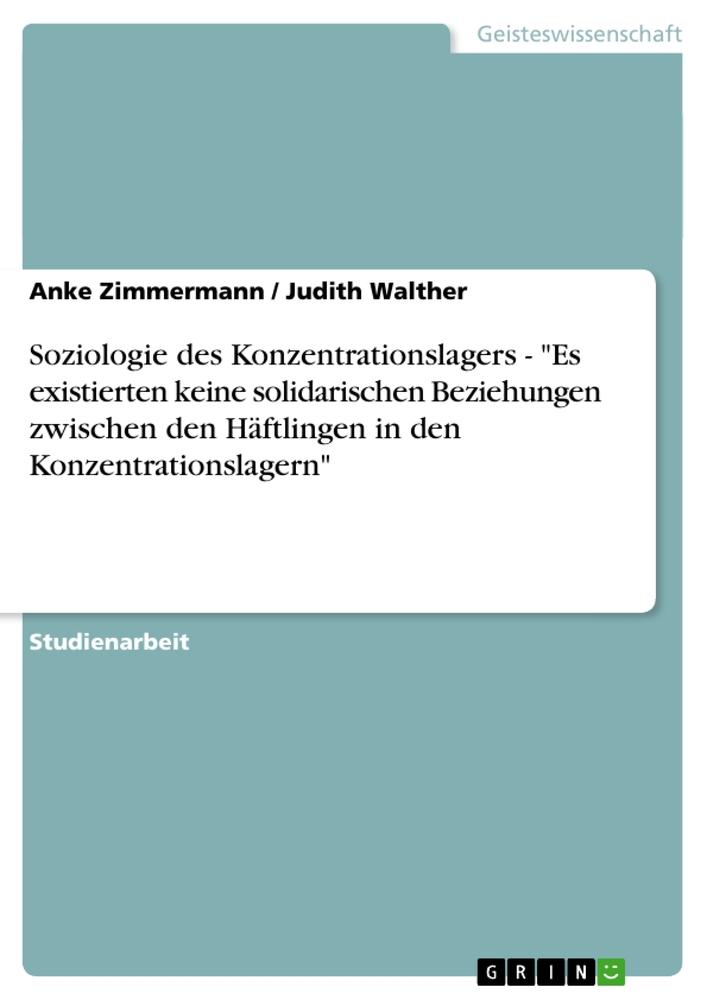 Geisteswissenschaft

Anke Zimmermann / Judith Walther

Soziologie des Konzentrationslagers - "Es existierten keine solidarischen Beziehungen zwischen den Häftlingen in den Konzentrationslagern"

Studienarbeit

GRIN